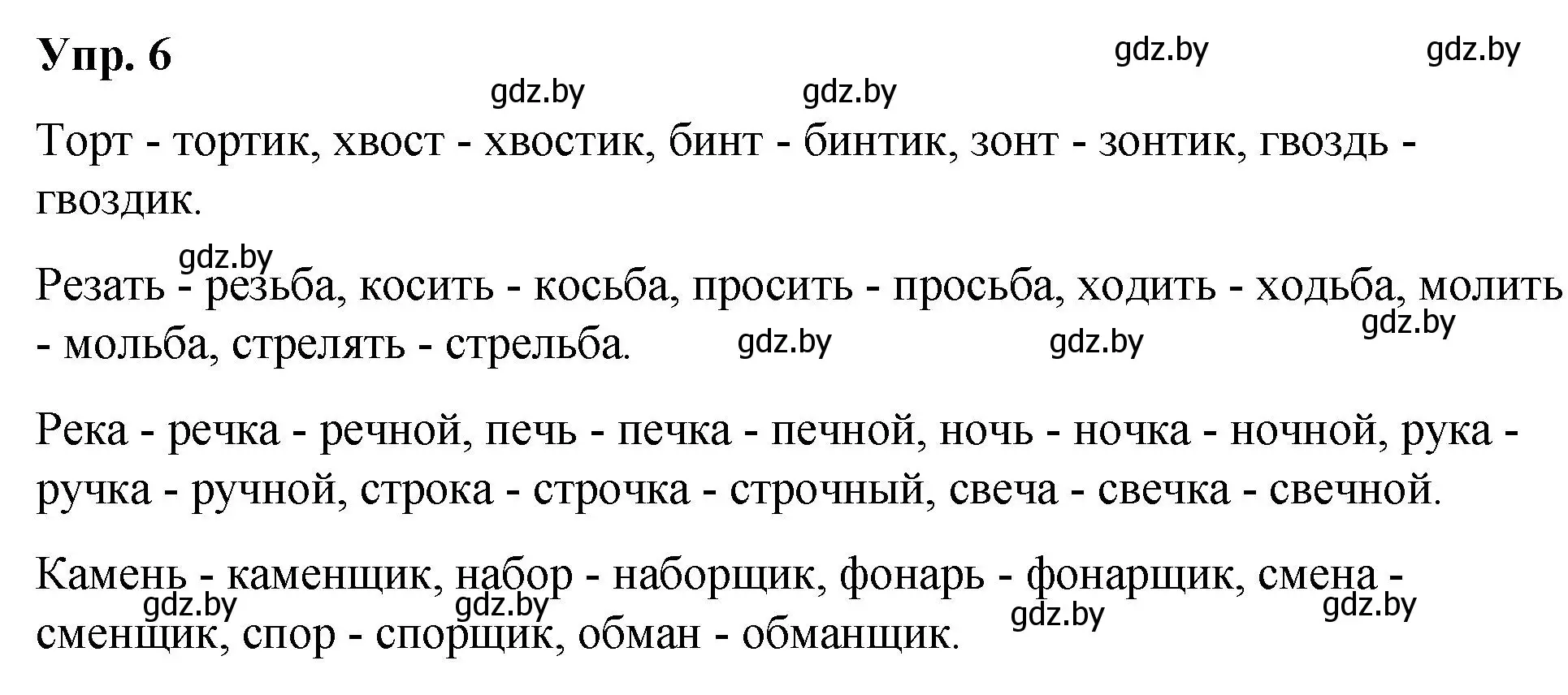 Упр. 6

gdz.by gdz.by gdz.by gdz.by

Торт - тортик, хвост - хвостик, бинт - бинтик, зонт - зонтик, гвоздь - гвоздик.

gdz.by

Резать - резьба, косить - косьба, просить - просьба, ходить - ходьба, молить - мольба, стрелять - стрельба.

gdz.by gdz.by gdz.by

Река - речка - речной, печь - печка - печной, ночь - ночка - ночной, рука - ручка - ручной, строка - строчка - строчный, свеча - свечка - свечной.

Камень - каменщик, набор - наборщик, фонарь - фонарщик, смена - сменщик, спор - спорщик, обман - обманщик.

gdz.by gdz.by gdz.by gdz.by